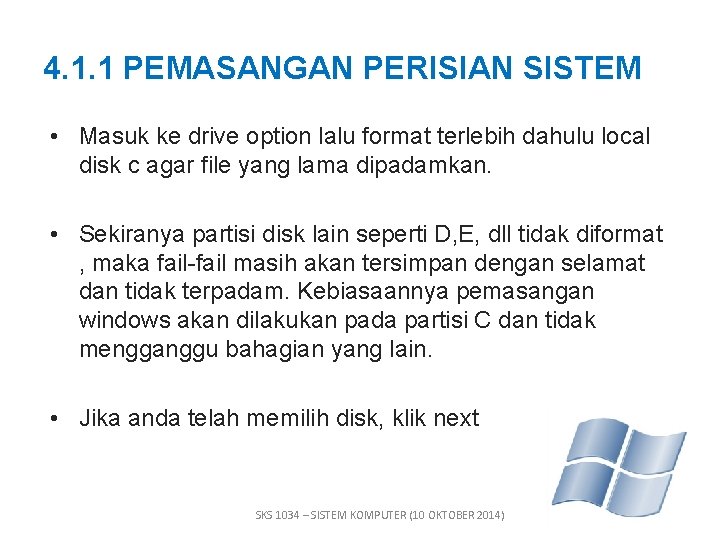 4.1.1 PEMASANGAN PERISIAN SISTEM

• Masuk ke drive option lalu format terlebih dahulu local disk c agar file yang lama dipadamkan.

• Sekiranya partisi disk lain seperti D,E, dll tidak diformat , maka fail-fail masih akan tersimpan dengan selamat dan tidak terpadam. Kebiasaannya pemasangan windows akan dilakukan pada partisi C dan tidak mengganggu bahagian yang lain.

• Jika anda telah memilih disk, klik next

SKS 1034 – SISTEM KOMPUTER (10 OKTOBER 2014)